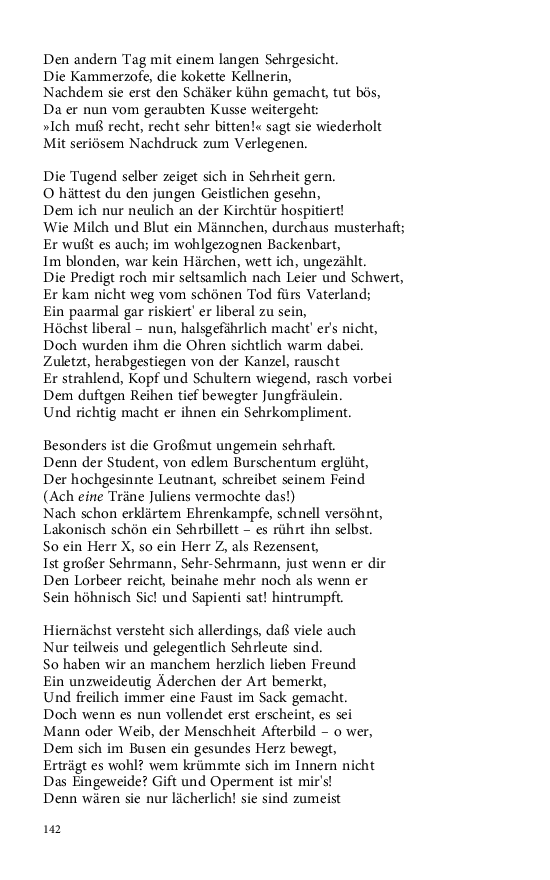 Den andern Tag mit einem langen Sehrgesicht.
Die Kammerzofe, die kokette Kellnerin,
Nachdem sie erst den Schäker kühn gemacht, tut bös,
Da er nun vom geraubten Kusse weitergeht:
»Ich muß recht, recht sehr bitten!« sagt sie wiederholt
Mit seriösem Nachdruck zum Verlegenen.

Die Tugend selber zeiget sich in Sehrheit gern.
O hättest du den jungen Geistlichen gesehn,
Dem ich nur neulich an der Kirchtür hospitiert!
Wie Milch und Blut ein Männchen, durchaus musterhaft;
Er wußt es auch; im wohlgezognen Backenbart,
Im blonden, war kein Härchen, wett ich, ungezählt.
Die Predigt roch mir seltsamlich nach Leier und Schwert,
Er kam nicht weg vom schönen Tod fürs Vaterland;
Ein paarmal gar riskiert' er liberal zu sein,
Höchst liberal – nun, halsgefährlich macht' er's nicht,
Doch wurden ihm die Ohren sichtlich warm dabei.
Zuletzt, herabgestiegen von der Kanzel, rauscht
Er strahlend, Kopf und Schultern wiegend, rasch vorbei
Dem duftgen Reihen tief bewegter Jungfräulein.
Und richtig macht er ihnen ein Sehrkompliment.

Besonders ist die Großmut ungemein sehrhaft.
Denn der Student, von edlem Burschentum erglüht,
Der hochgesinnte Leutnant, schreibet seinem Feind
(Ach eine Träne Juliens vermochte das!)
Nach schon erklärtem Ehrenkampfe, schnell versöhnt,
Lakonisch schön ein Sehrbillett – es rührt ihn selbst.
So ein Herr X, so ein Herr Z, als Rezensent,
Ist großer Sehrmann, Sehr-Sehrmann, just wenn er dir
Den Lorbeer reicht, beinahe mehr noch als wenn er
Sein höhnisch Sic! und Sapienti sat! hintrumpft.

Hiernächst versteht sich allerdings, daß viele auch
Nur teilweis und gelegentlich Sehrleute sind.
So haben wir an manchem herzlich lieben Freund
Ein unzweideutig Äderchen der Art bemerkt,
Und freilich immer eine Faust im Sack gemacht.
Doch wenn es nun vollendet erst erscheint, es sei
Mann oder Weib, der Menschheit Afterbild – o wer,
Dem sich im Busen ein gesundes Herz bewegt,
Erträgt es wohl? wem krümmte sich im Innern nicht
Das Eingeweide? Gift und Operment ist mir's!
Denn wären sie nur lächerlich! sie sind zumeist

142